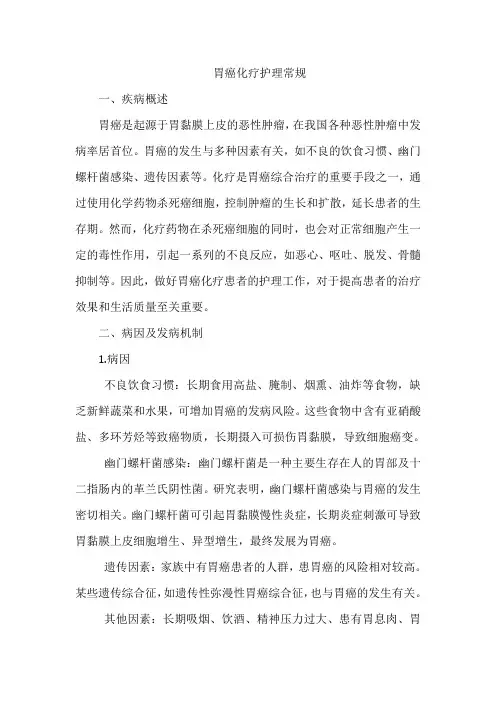 胃癌化疗护理常规

一、疾病概述

胃癌是起源于胃黏膜上皮的恶性肿瘤，在我国各种恶性肿瘤中发病率居首位。胃癌的发生与多种因素有关，如不良的饮食习惯、幽门螺杆菌感染、遗传因素等。化疗是胃癌综合治疗的重要手段之一，通过使用化学药物杀死癌细胞，控制肿瘤的生长和扩散，延长患者的生存期。然而，化疗药物在杀死癌细胞的同时，也会对正常细胞产生一定的毒性作用，引起一系列的不良反应，如恶心、呕吐、脱发、骨髓抑制等。因此，做好胃癌化疗患者的护理工作，对于提高患者的治疗效果和生活质量至关重要。

二、病因及发病机制

1.病因

不良饮食习惯：长期食用高盐、腌制、烟熏、油炸等食物，缺乏新鲜蔬菜和水果，可增加胃癌的发病风险。这些食物中含有亚硝酸盐、多环芳烃等致癌物质，长期摄入可损伤胃黏膜，导致细胞癌变。

幽门螺杆菌感染：幽门螺杆菌是一种主要生存在人的胃部及十二指肠内的革兰氏阴性菌。研究表明，幽门螺杆菌感染与胃癌的发生密切相关。幽门螺杆菌可引起胃黏膜慢性炎症，长期炎症刺激可导致胃黏膜上皮细胞增生、异型增生，最终发展为胃癌。

遗传因素：家族中有胃癌患者的人群，患胃癌的风险相对较高。某些遗传综合征，如遗传性弥漫性胃癌综合征，也与胃癌的发生有关。

其他因素：长期吸烟、饮酒、精神压力过大、患有胃息肉、胃